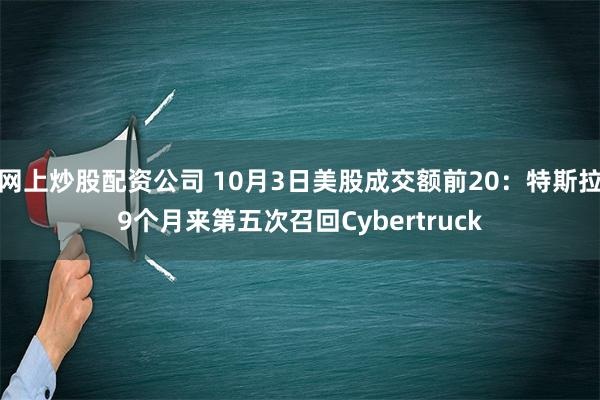 网上炒股配资公司 10月3日美股成交额前20：特斯拉9个月来第五次召回Cybertruck